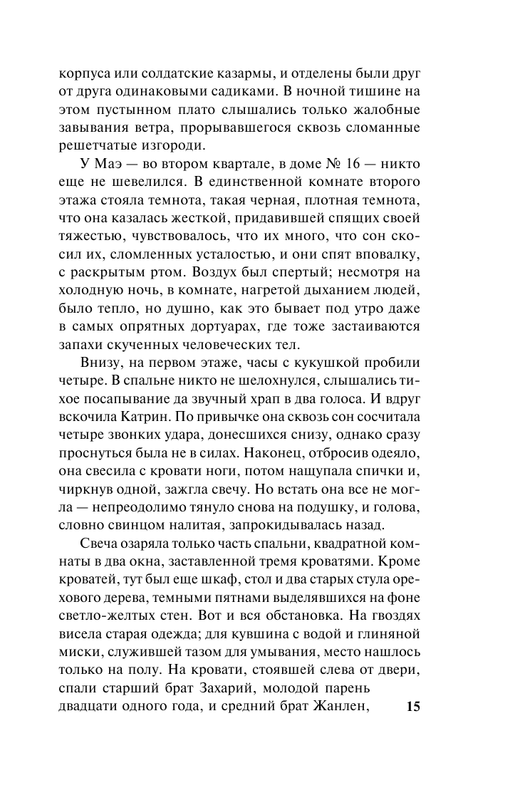 корпуса или солдатские казармы, и отделены были друг от друга одинаковыми садиками. В ночной тишине на этом пустынном плато слышались только жалобные завывания ветра, прорывавшегося сквозь сломанные решетчатые изгороди.

У Маэ — во втором квартале, в доме № 16 — никто еще не шевелился. В единственной комнате второго этажа стояла темнота, такая черная, плотная темнота, что она казалась жесткой, придавившей спящих своей тяжестью, чувствовалось, что их много, что сон скосил их, сломленных усталостью, и они спят вповалку, с раскрытым ртом. Воздух был спертый; несмотря на холодную ночь, в комнате, нагретой дыханием людей, было тепло, но душно, как это бывает под утро даже в самых опрятных дортуарах, где тоже застаиваются запахи скученных человеческих тел.

Внизу, на первом этаже, часы с кукушкой пробили четыре. В спальне никто не шелохнулся, слышались тихое посапывание да звучный храп в два голоса. И вдруг вскочила Катрин. По привычке она сквозь сон сосчитала четыре звонких удара, донесшихся снизу, однако сразу проснуться была не в силах. Наконец, отбросив одеяло, она свесила с кровати ноги, потом нащупала спички и, чиркнув одной, зажгла свечу. Но встать она все не могла — непреодолимо тянуло снова на подушку, и голова, словно свинцом налитая, запрокидывалась назад.

Свеча озаряла только часть спальни, квадратной комнаты в два окна, заставленной тремя кроватями. Кроме кроватей, тут был еще шкаф, стол и два старых стула орехового дерева, темными пятнами выделявшихся на фоне светло-желтых стен. Вот и вся обстановка. На гвоздях висела старая одежда; для кувшина с водой и глиняной миски, служившей тазом для умывания, место нашлось только на полу. На кровати, стоявшей слева от двери, спали старший брат Захарий, молодой парень двадцати одного года, и средний брат Жанлен,

15